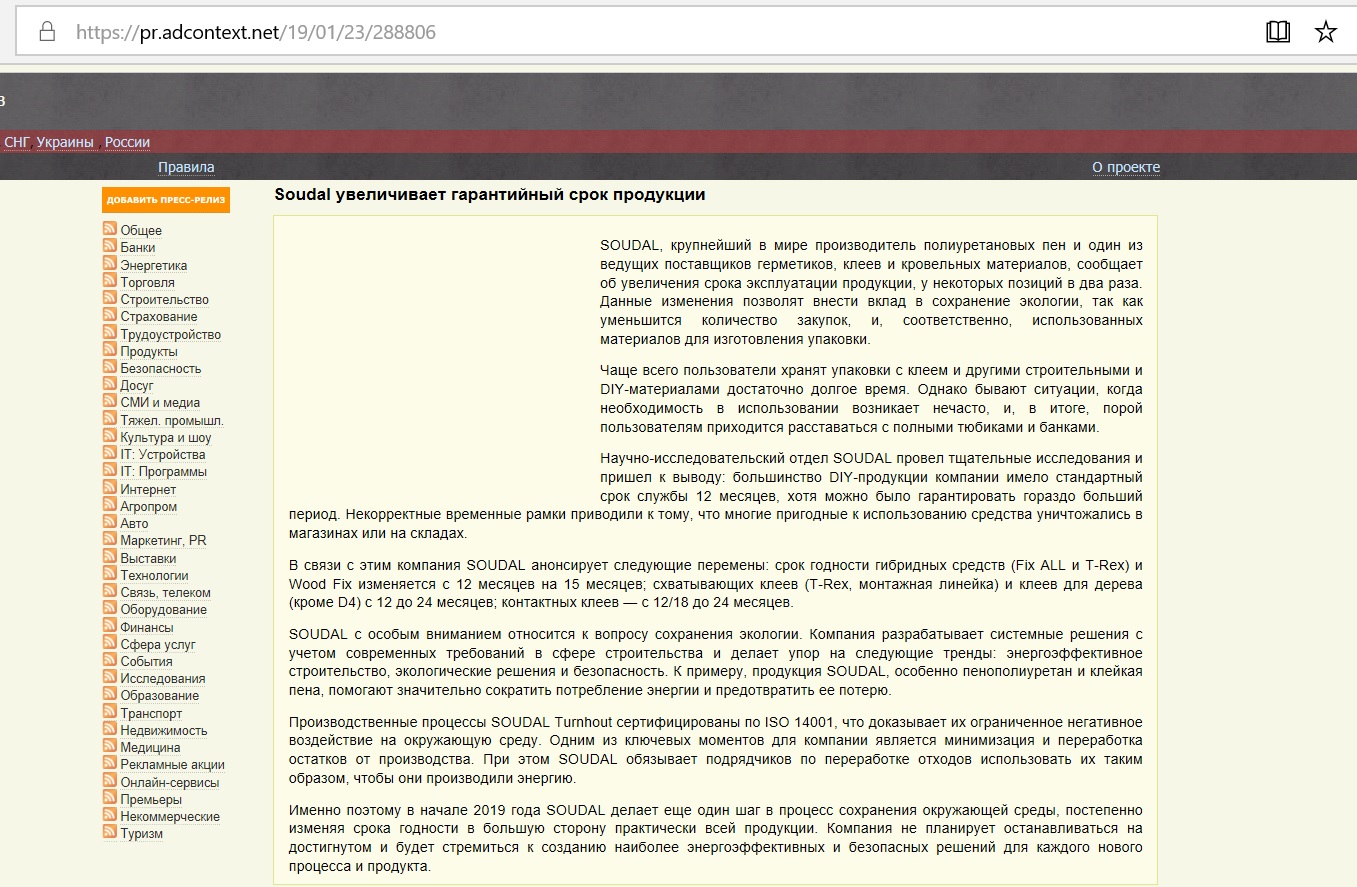 https://pr.adcontext.net/19/01/23/288806

в

СНГ, Украины , России

Правила

О проекте

ДОБАВИТЬ ПРЕСС-РЕЛИЗ

Общее
Банки
Энергетика
Торговля
Строительство
Страхование
Трудоустройство
Продукты
Безопасность
Досуг
СМИ и медиа
Тяжел. промышл.
Культура и шоу
IT: Устройства
IT: Программы
Интернет
Агропром
Авто
Маркетинг, PR
Выставки
Технологии
Связь, телеком
Оборудование
Финансы
Сфера услуг
События
Исследования
Образование
Транспорт
Недвижимость
Медицина
Рекламные акции
Онлайн-сервисы
Премьеры
Некоммерческие
Туризм

Soudal увеличивает гарантийный срок продукции

SOUDAL, крупнейший в мире производитель полиуретановых пен и один из ведущих поставщиков герметиков, клеев и кровельных материалов, сообщает об увеличения срока эксплуатации продукции, у некоторых позиций в два раза. Данные изменения позволят внести вклад в сохранение экологии, так как уменьшится количество закупок, и, соответственно, использованных материалов для изготовления упаковки.

Чаще всего пользователи хранят упаковки с клеем и другими строительными и DIY-материалами достаточно долгое время. Однако бывают ситуации, когда необходимость в использовании возникает нечасто, и, в итоге, порой пользователям приходится расставаться с полными тюбиками и банками.

Научно-исследовательский отдел SOUDAL провел тщательные исследования и пришел к выводу: большинство DIY-продукции компании имело стандартный срок службы 12 месяцев, хотя можно было гарантировать гораздо больший период. Некорректные временные рамки приводили к тому, что многие пригодные к использованию средства уничтожались в магазинах или на складах.

В связи с этим компания SOUDAL анонсирует следующие перемены: срок годности гибридных средств (Fix ALL и T-Rex) и Wood Fix изменяется с 12 месяцев на 15 месяцев; схватывающих клеев (T-Rex, монтажная линейка) и клеев для дерева (кроме D4) с 12 до 24 месяцев; контактных клеев — с 12/18 до 24 месяцев.

SOUDAL с особым вниманием относится к вопросу сохранения экологии. Компания разрабатывает системные решения с учетом современных требований в сфере строительства и делает упор на следующие тренды: энергоэффективное строительство, экологические решения и безопасность. К примеру, продукция SOUDAL, особенно пенополиуретан и клейкая пена, помогают значительно сократить потребление энергии и предотвратить ее потерю.

Производственные процессы SOUDAL Turnhout сертифицированы по ISO 14001, что доказывает их ограниченное негативное воздействие на окружающую среду. Одним из ключевых моментов для компании является минимизация и переработка остатков от производства. При этом SOUDAL обязывает подрядчиков по переработке отходов использовать их таким образом, чтобы они производили энергию.

Именно поэтому в начале 2019 года SOUDAL делает еще один шаг в процесс сохранения окружающей среды, постепенно изменяя срока годности в большую сторону практически всей продукции. Компания не планирует останавливаться на достигнутом и будет стремиться к созданию наиболее энергоэффективных и безопасных решений для каждого нового процесса и продукта.